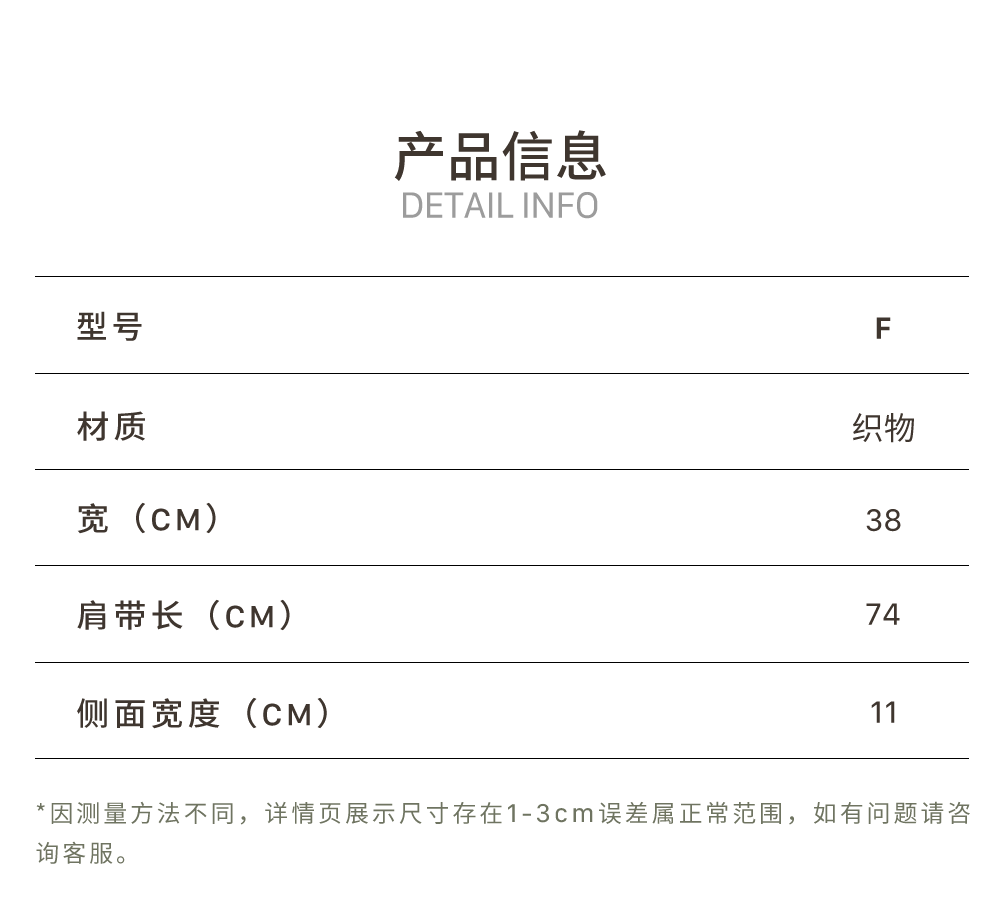 产品信息
DETAIL INFO

| 型号 | F |
|---|---|
| 材质 | 织物 |
| 宽（CM） | 38 |
| 肩带长（CM） | 74 |
| 侧面宽度（CM） | 11 |

*因测量方法不同，详情页展示尺寸存在1-3cm误差属正常范围，如有问题请咨询客服。